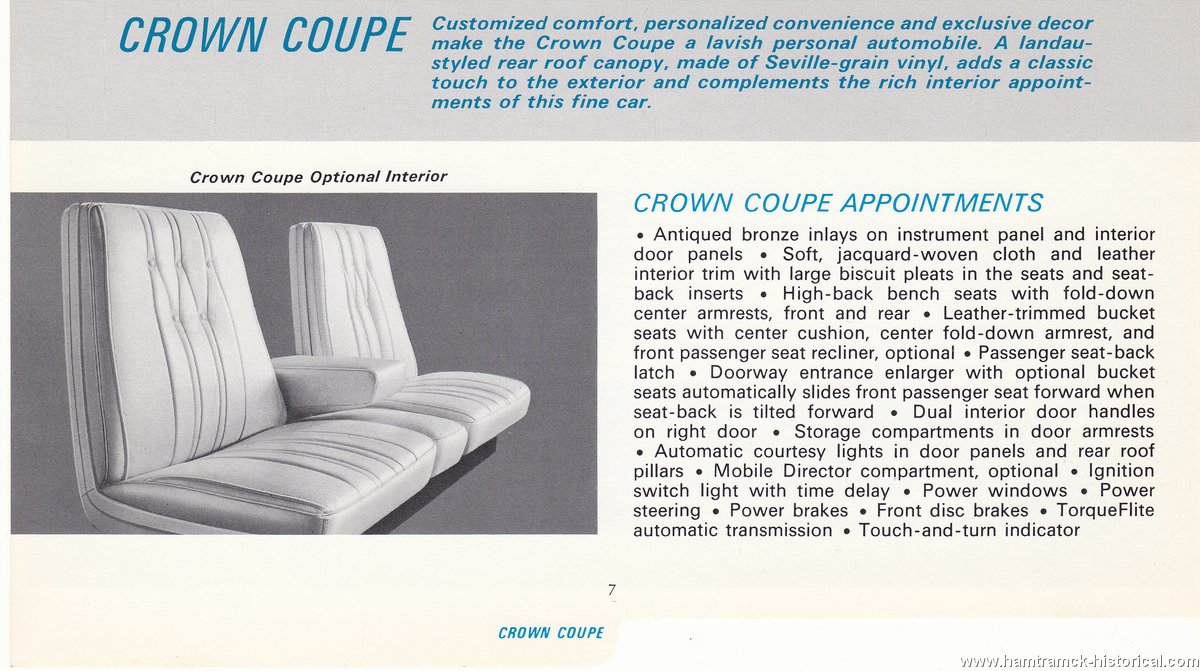 CROWN COUPE

Customized comfort, personalized convenience and exclusive decor make the Crown Coupe a lavish personal automobile. A landau-styled rear roof canopy, made of Seville-grain vinyl, adds a classic touch to the exterior and complements the rich interior appointments of this fine car.

Crown Coupe Optional Interior

CROWN COUPE APPOINTMENTS

• Antiqued bronze inlays on instrument panel and interior door panels • Soft, jacquard-woven cloth and leather interior trim with large biscuit pleats in the seats and seat-back inserts • High-back bench seats with fold-down center armrests, front and rear • Leather-trimmed bucket seats with center cushion, center fold-down armrest, and front passenger seat recliner, optional • Passenger seat-back latch • Doorway entrance enlarger with optional bucket seats automatically slides front passenger seat forward when seat-back is tilted forward • Dual interior door handles on right door • Storage compartments in door armrests • Automatic courtesy lights in door panels and rear roof pillars • Mobile Director compartment, optional • Ignition switch light with time delay • Power windows • Power steering • Power brakes • Front disc brakes • TorqueFlite automatic transmission • Touch-and-turn indicator

7

CROWN COUPE

www.hamtramck-historical.com